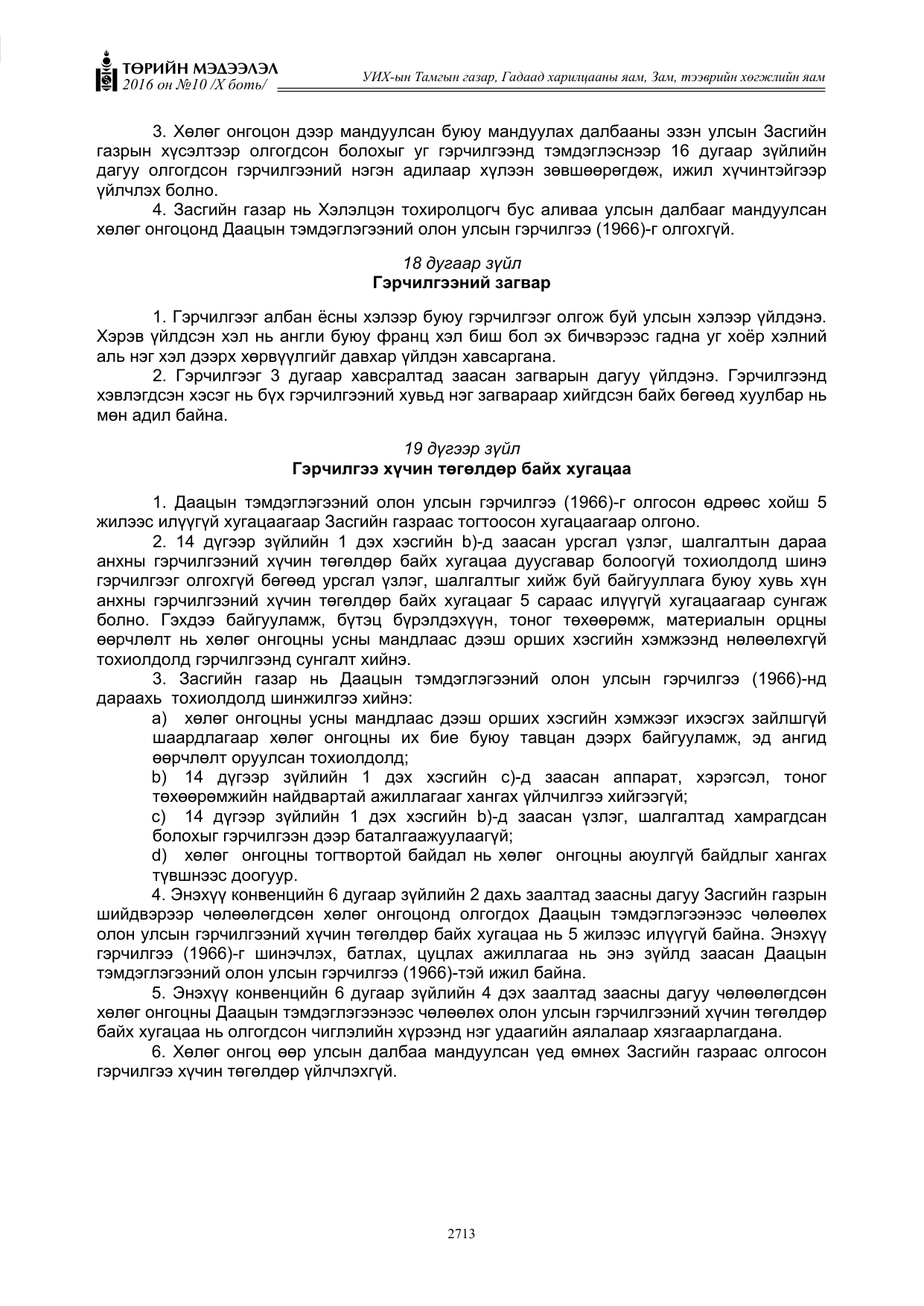 ТӨРИЙН МЭДЭЭЛЭЛ
2016 он №10 /X боть/

УИХ-ын Тамгын газар, Гадаад харилцааны яам, Зам, тээврийн хөгжлийн яам

3. Хөлөг онгоцон дээр мандуулсан буюу мандуулах далбааны эзэн улсын Засгийн газрын хүсэлтээр олгогдсон болохыг уг гэрчилгээнд тэмдэглэснээр 16 дугаар зүйлийн дагуу олгогдсон гэрчилгээний нэгэн адилаар хүлээн зөвшөөрөгдөж, ижил хүчинтэйгээр үйлчлэх болно.

4. Засгийн газар нь Хэлэлцэн тохиролцогч бус аливаа улсын далбааг мандуулсан хөлөг онгоцонд Даацын тэмдэглэгээний олон улсын гэрчилгээ (1966)-г олгохгүй.

18 дугаар зүйл
Гэрчилгээний загвар

1. Гэрчилгээг албан ёсны хэлээр буюу гэрчилгээг олгож буй улсын хэлээр үйлдэнэ. Хэрэв үйлдсэн хэл нь англи буюу франц хэл биш бол эх бичвэрээс гадна уг хоёр хэлний аль нэг хэл дээрх хөрвүүлгийг давхар үйлдэн хавсаргана.

2. Гэрчилгээг 3 дугаар хавсралтад заасан загварын дагуу үйлдэнэ. Гэрчилгээнд хэвлэгдсэн хэсэг нь бүх гэрчилгээний хувьд нэг загвараар хийгдсэн байх бөгөөд хуулбар нь мөн адил байна.

19 дүгээр зүйл
Гэрчилгээ хүчин төгөлдөр байх хугацаа

1. Даацын тэмдэглэгээний олон улсын гэрчилгээ (1966)-г олгосон өдрөөс хойш 5 жилээс илүүгүй хугацаагаар Засгийн газраас тогтоосон хугацаагаар олгоно.

2. 14 дүгээр зүйлийн 1 дэх хэсгийн b)-д заасан урсгал үзлэг, шалгалтын дараа анхны гэрчилгээний хүчин төгөлдөр байх хугацаа дуусгавар болоогүй тохиолдолд шинэ гэрчилгээг олгохгүй бөгөөд урсгал үзлэг, шалгалтыг хийж буй байгууллага буюу хувь хүн анхны гэрчилгээний хүчин төгөлдөр байх хугацааг 5 сараас илүүгүй хугацаагаар сунгаж болно. Гэхдээ байгууламж, бүтэц бүрэлдэхүүн, тоног төхөөрөмж, материалын орцны өөрчлөлт нь хөлөг онгоцны усны мандлаас дээш орших хэсгийн хэмжээнд нөлөөлөхгүй тохиолдолд гэрчилгээнд сунгалт хийнэ.

3. Засгийн газар нь Даацын тэмдэглэгээний олон улсын гэрчилгээ (1966)-нд дараахь тохиолдолд шинжилгээ хийнэ:

a) хөлөг онгоцны усны мандлаас дээш орших хэсгийн хэмжээг ихэсгэх зайлшгүй шаардлагаар хөлөг онгоцны их бие буюу тавцан дээрх байгууламж, эд ангид өөрчлөлт оруулсан тохиолдолд;

b) 14 дүгээр зүйлийн 1 дэх хэсгийн c)-д заасан аппарат, хэрэгсэл, тоног төхөөрөмжийн найдвартай ажиллагааг хангах үйлчилгээ хийгээгүй;

c) 14 дүгээр зүйлийн 1 дэх хэсгийн b)-д заасан үзлэг, шалгалтад хамрагдсан болохыг гэрчилгээн дээр баталгаажуулаагүй;

d) хөлөг онгоцны тогтвортой байдал нь хөлөг онгоцны аюулгүй байдлыг хангах түвшнээс доогуур.

4. Энэхүү конвенцийн 6 дугаар зүйлийн 2 дахь заалтад заасны дагуу Засгийн газрын шийдвэрээр чөлөөлөгдсөн хөлөг онгоцонд олгогдох Даацын тэмдэглэгээнээс чөлөөлөх олон улсын гэрчилгээний хүчин төгөлдөр байх хугацаа нь 5 жилээс илүүгүй байна. Энэхүү гэрчилгээ (1966)-г шинэчлэх, батлах, цуцлах ажиллагаа нь энэ зүйлд заасан Даацын тэмдэглэгээний олон улсын гэрчилгээ (1966)-тэй ижил байна.

5. Энэхүү конвенцийн 6 дугаар зүйлийн 4 дэх заалтад заасны дагуу чөлөөлөгдсөн хөлөг онгоцны Даацын тэмдэглэгээнээс чөлөөлөх олон улсын гэрчилгээний хүчин төгөлдөр байх хугацаа нь олгогдсон чиглэлийн хүрээнд нэг удаагийн аялалаар хязгаарлагдана.

6. Хөлөг онгоц өөр улсын далбаа мандуулсан үед өмнөх Засгийн газраас олгосон гэрчилгээ хүчин төгөлдөр үйлчлэхгүй.

2713